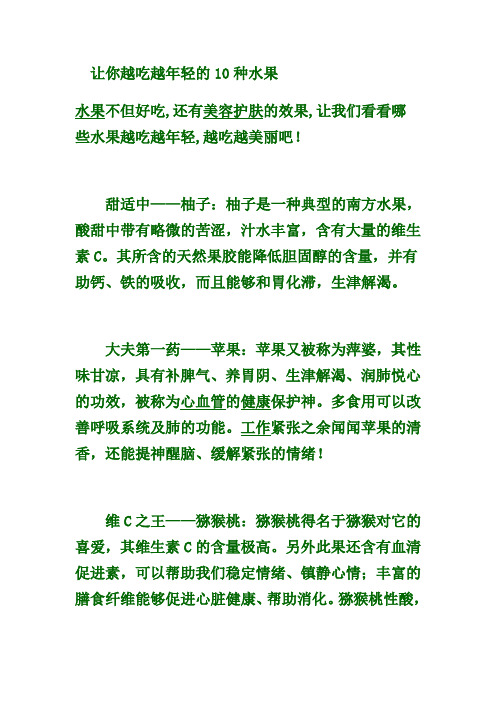 让你越吃越年轻的 10 种水果

水果不但好吃,还有美容护肤的效果,让我们看看哪些水果越吃越年轻,越吃越美丽吧!

甜适中——柚子：柚子是一种典型的南方水果，酸甜中带有略微的苦涩，汁水丰富，含有大量的维生素 C。其所含的天然果胶能降低胆固醇的含量，并有助钙、铁的吸收，而且能够和胃化滞，生津解渴。

大夫第一药——苹果：苹果又被称为萍婆，其性味甘凉，具有补脾气、养胃阴、生津解渴、润肺悦心的功效，被称为心血管的健康保护神。多食用可以改善呼吸系统及肺的功能。工作紧张之余闻闻苹果的清香，还能提神醒脑、缓解紧张的情绪！

维 C 之王——猕猴桃：猕猴桃得名于猕猴对它的喜爱，其维生素 C 的含量极高。另外此果还含有血清促进素，可以帮助我们稳定情绪、镇静心情；丰富的膳食纤维能够促进心脏健康、帮助消化。猕猴桃性酸，